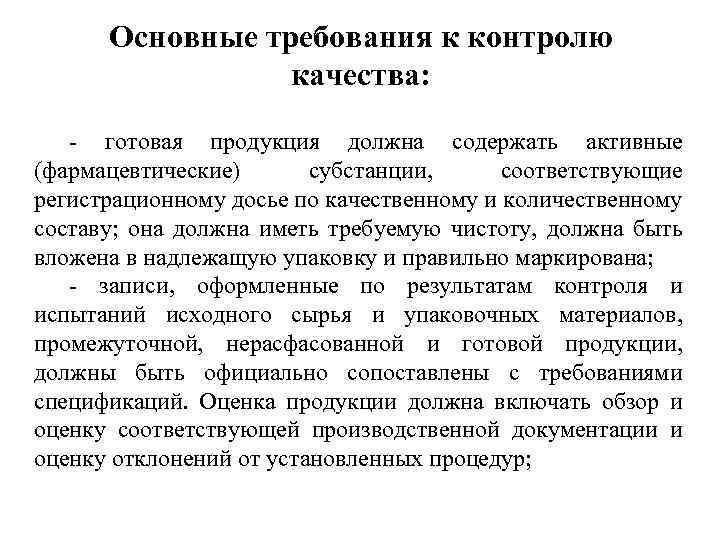 Основные требования к контролю качества:

- готовая продукция должна содержать активные (фармацевтические) субстанции, соответствующие регистрационному досье по качественному и количественному составу; она должна иметь требуемую чистоту, должна быть вложена в надлежащую упаковку и правильно маркирована;

- записи, оформленные по результатам контроля и испытаний исходного сырья и упаковочных материалов, промежуточной, нерасфасованной и готовой продукции, должны быть официально сопоставлены с требованиями спецификаций. Оценка продукции должна включать обзор и оценку соответствующей производственной документации и оценку отклонений от установленных процедур;